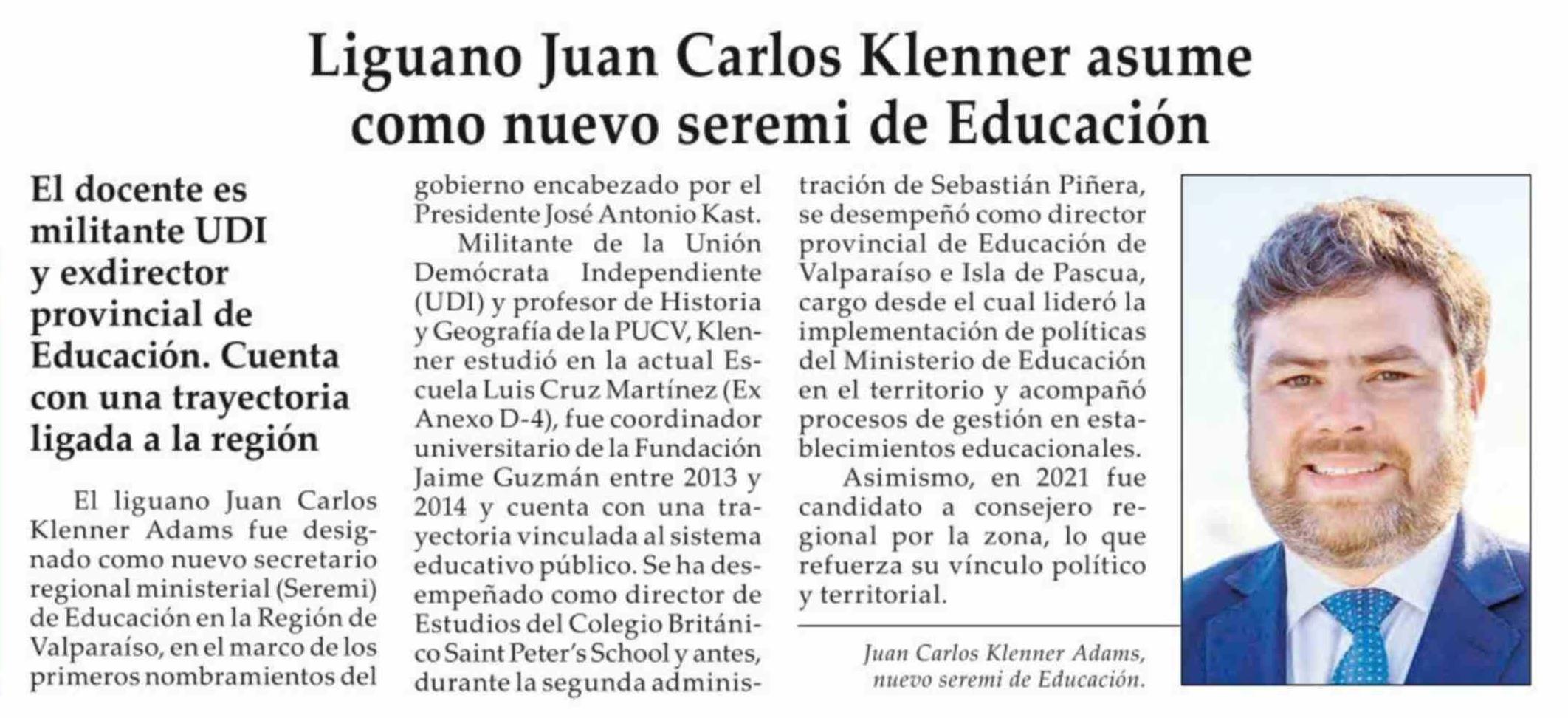 Liguano Juan Carlos Klenner asume como nuevo seremi de Educación

El docente es militante UDI y exdirector provincial de Educación. Cuenta con una trayectoria ligada a la región

El liguano Juan Carlos Klenner Adams fue designado como nuevo secretario regional ministerial (Seremi) de Educación en la Región de Valparaíso, en el marco de los primeros nombramientos del gobierno encabezado por el Presidente José Antonio Kast.

Militante de la Unión Demócrata Independiente (UDI) y profesor de Historia y Geografía de la PUCV, Klenner estudió en la actual Escuela Luis Cruz Martínez (Ex Anexo D-4), fue coordinador universitario de la Fundación Jaime Guzmán entre 2013 y 2014 y cuenta con una trayectoria vinculada al sistema educativo público. Se ha desempeñado como director de Estudios del Colegio Británico Saint Peter's School y antes, durante la segunda administración de Sebastián Piñera, se desempeñó como director provincial de Educación de Valparaíso e Isla de Pascua, cargo desde el cual lideró la implementación de políticas del Ministerio de Educación en el territorio y acompañó procesos de gestión en establecimientos educacionales.

Asimismo, en 2021 fue candidato a consejero regional por la zona, lo que refuerza su vínculo político y territorial.

Juan Carlos Klenner Adams, nuevo seremi de Educación.